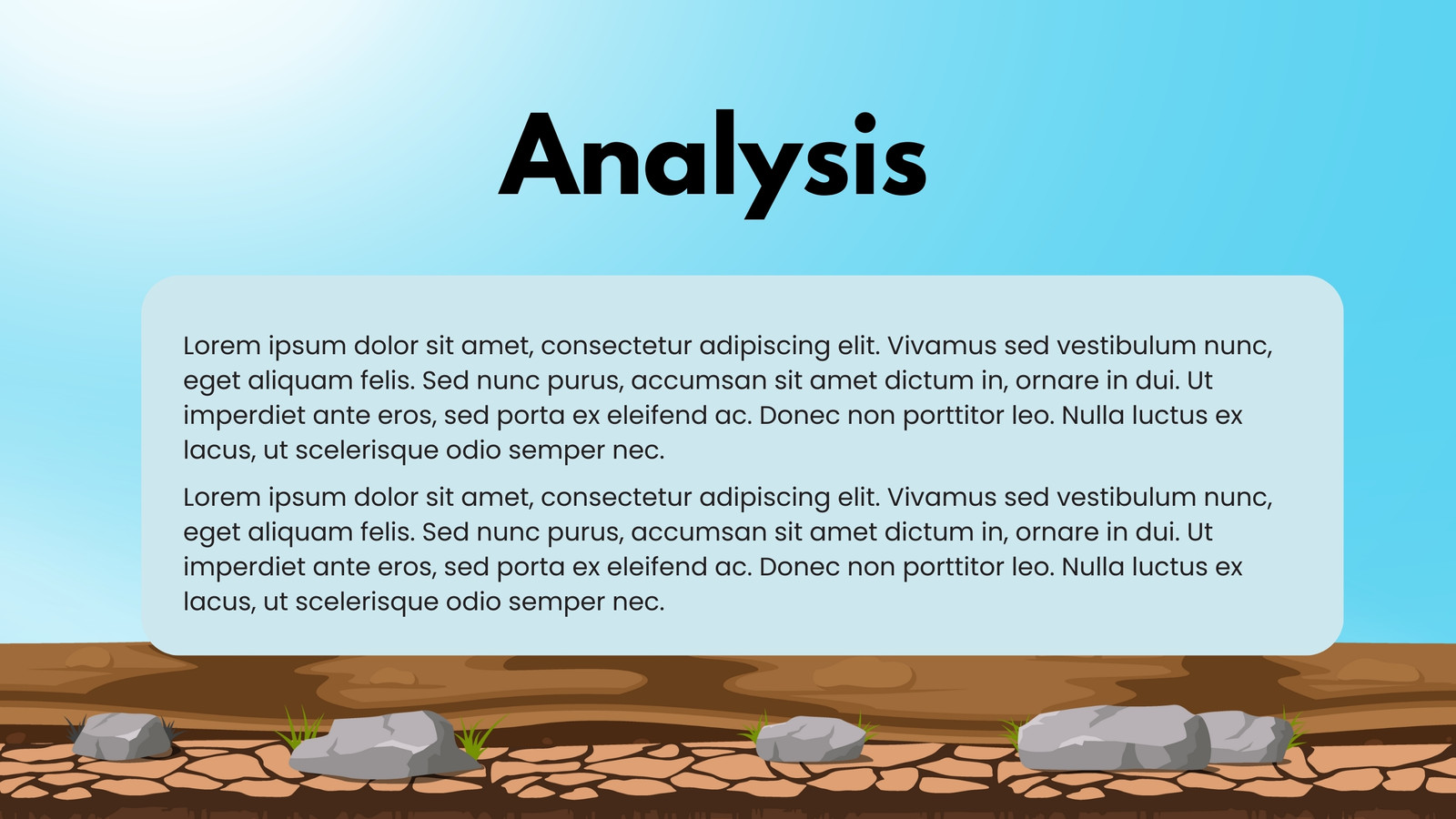 Analysis

Lorem ipsum dolor sit amet, consectetur adipiscing elit. Vivamus sed vestibulum nunc, eget aliquam felis. Sed nunc purus, accumsan sit amet dictum in, ornare in dui. Ut imperdiet ante eros, sed porta ex eleifend ac. Donec non porttitor leo. Nulla luctus ex lacus, ut scelerisque odio semper nec.

Lorem ipsum dolor sit amet, consectetur adipiscing elit. Vivamus sed vestibulum nunc, eget aliquam felis. Sed nunc purus, accumsan sit amet dictum in, ornare in dui. Ut imperdiet ante eros, sed porta ex eleifend ac. Donec non porttitor leo. Nulla luctus ex lacus, ut scelerisque odio semper nec.